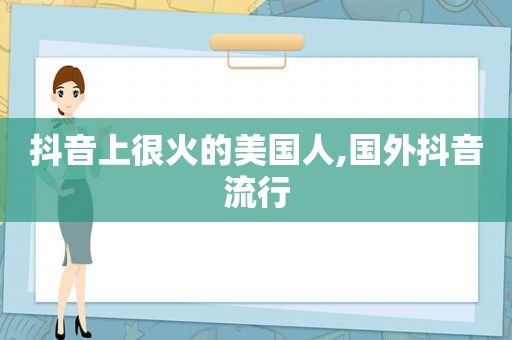 抖音上很火的美国人,国外抖音流行